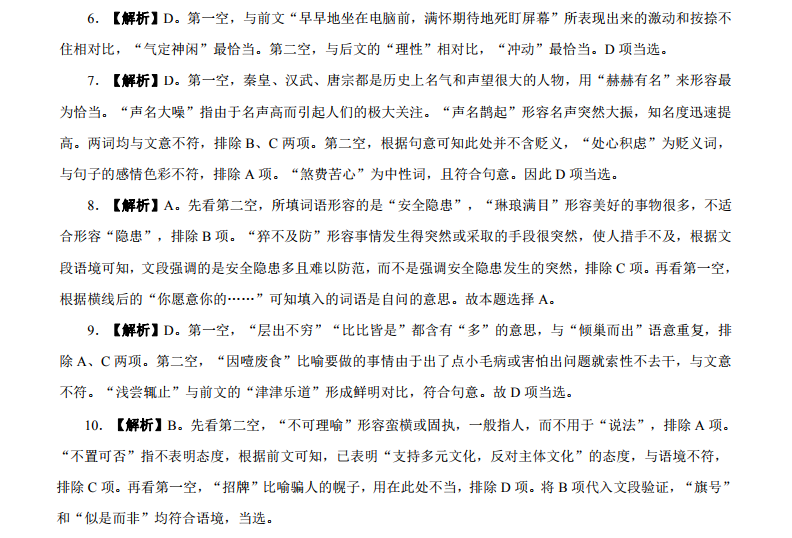 6. 【解析】D。第一空，与前文“早早地坐在电脑前，满怀期待地死盯屏幕”所表现出来的激动和按捺不住相对比，“气定神闲”最恰当。第二空，与后文的“理性”相对比，“冲动”最恰当。D 项当选。

7. 【解析】D。第一空，秦皇、汉武、唐宗都是历史上名气和声望很大的人物，用“赫赫有名”来形容最为恰当。“声名大噪”指由于名声高而引起人们的极大关注。“声名鹊起”形容名声突然大振，知名度迅速提高。两词均与文意不符，排除 B、C 两项。第二空，根据句意可知此处并不含贬义，“处心积虑”为贬义词，与句子的感情色彩不符，排除 A 项。“煞费苦心”为中性词，且符合句意。因此 D 项当选。

8. 【解析】A。先看第二空，所填词语形容的是“安全隐患”，“琳琅满目”形容美好的事物很多，不适合形容“隐患”，排除 B 项。“猝不及防”形容事情发生得突然或采取的手段很突然，使人措手不及，根据文段语境可知，文段强调的是安全隐患多且难以防范，而不是强调安全隐患发生的突然，排除 C 项。再看第一空，根据横线后的“你愿意你的……”可知填入的词语是自问的意思。故本题选择 A。

9. 【解析】D。第一空，“层出不穷”“比比皆是”都含有“多”的意思，与“倾巢而出”语意重复，排除 A、C 两项。第二空，“因噎废食”比喻要做的事情由于出了点小毛病或害怕出问题就索性不去干，与文意不符。“浅尝辄止”与前文的“津津乐道”形成鲜明对比，符合句意。故 D 项当选。

10. 【解析】B。先看第二空，“不可理喻”形容蛮横或固执，一般指人，而不用于“说法”，排除 A 项。“不置可否”指不表明态度，根据前文可知，已表明“支持多元文化，反对主体文化”的态度，与语境不符，排除 C 项。再看第一空，“招牌”比喻骗人的幌子，用在此处不当，排除 D 项。将 B 项代入文段验证，“旗号”和“似是而非”均符合语境，当选。